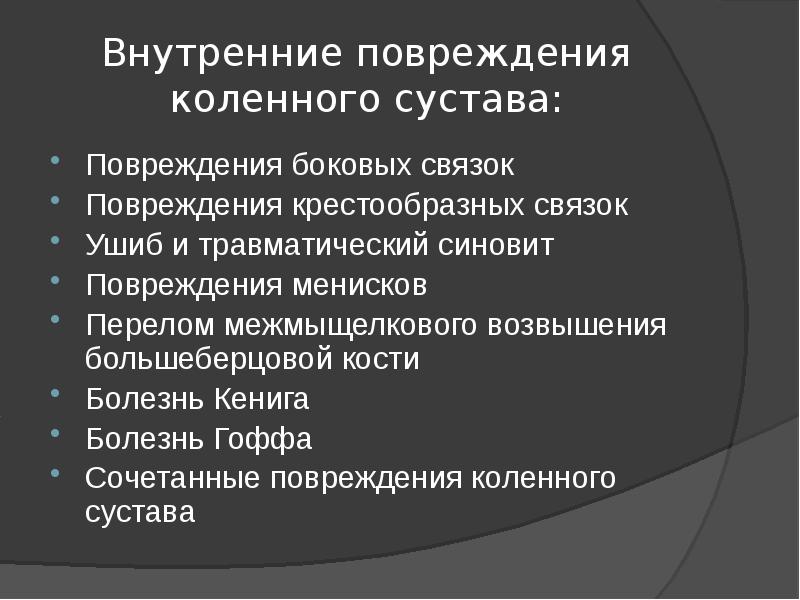 Внутренние повреждения коленного сустава:

- Повреждения боковых связок
- Повреждения крестообразных связок
- Ушиб и травматический синовит
- Повреждения менисков
- Перелом межмыщелкового возвышения большеберцовой кости
- Болезнь Кенига
- Болезнь Гоффа
- Сочетанные повреждения коленного сустава